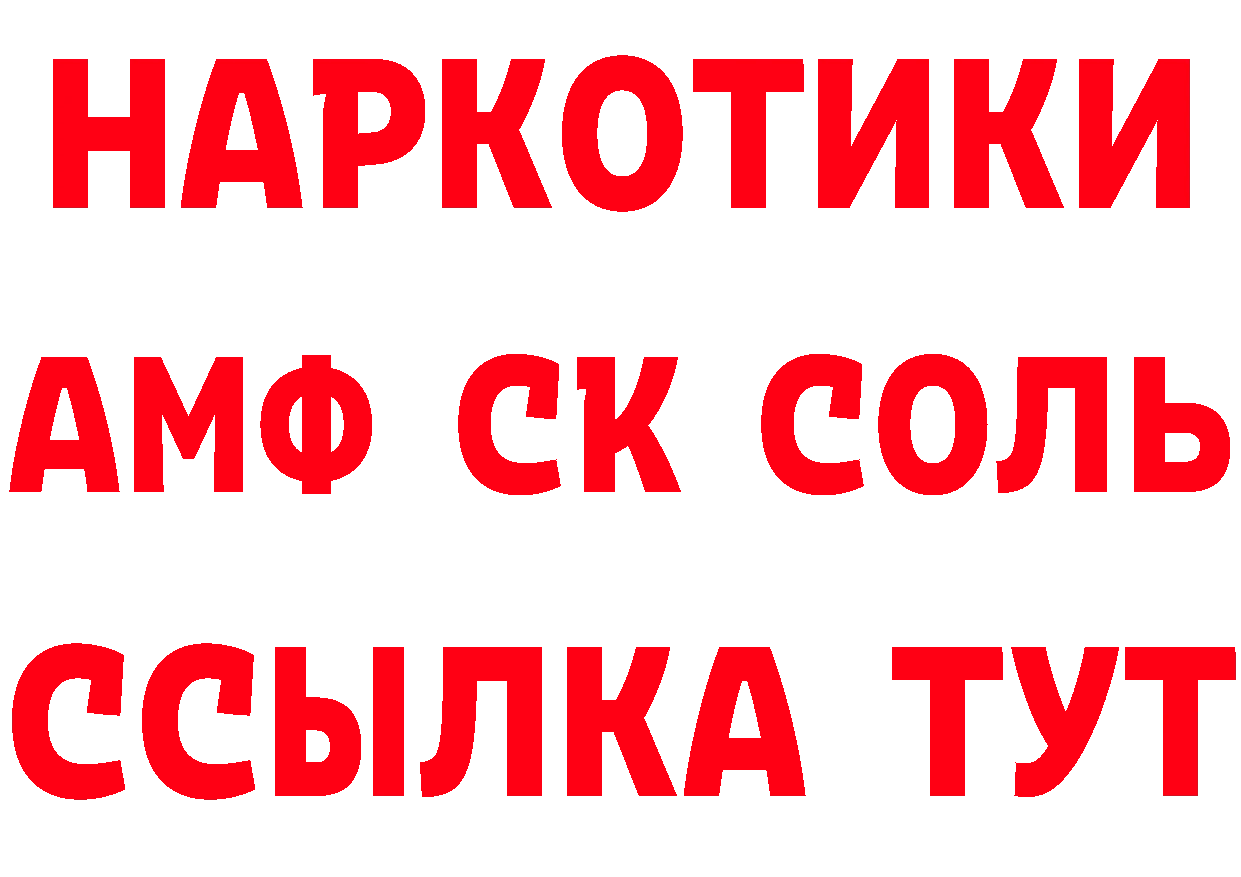 НАРКОТИКИ

АМФ СК СОЛЬ

ССЫЛКА ТУТ